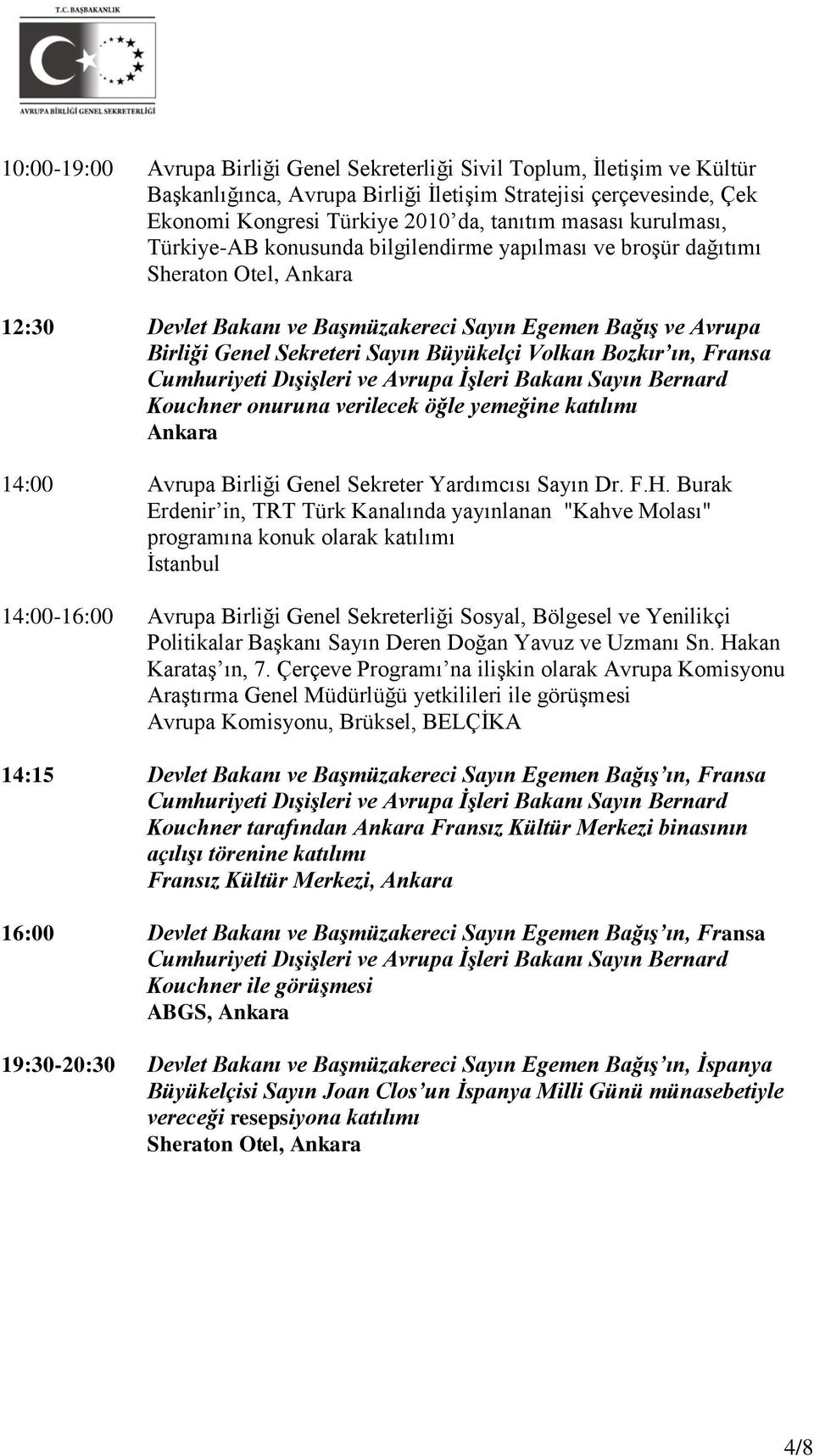 T.C. BAŞBAKANLIK

AVRUPA BİRLİĞİ GENEL SEKRETERLİĞİ

10:00-19:00 Avrupa Birliği Genel Sekreterliği Sivil Toplum, İletişim ve Kültür Başkanlığınca, Avrupa Birliği İletişim Stratejisi çerçevesinde, Çek Ekonomi Kongresi Türkiye 2010'da, tanıtım masası kurulması, Türkiye-AB konusunda bilgilendirme yapılması ve broşür dağıtımı
Sheraton Otel, Ankara

12:30 Devlet Bakanı ve Başmüzakereci Sayın Egemen Bağış ve Avrupa Birliği Genel Sekreteri Sayın Büyükelçi Volkan Bozkır'ın, Fransa Cumhuriyeti Dışişleri ve Avrupa İşleri Bakanı Sayın Bernard Kouchner onuruna verilecek öğle yemeğine katılımı
Ankara

14:00 Avrupa Birliği Genel Sekreter Yardımcısı Sayın Dr. F.H. Burak Erdenir'in, TRT Türk Kanalında yayınlanan "Kahve Molası" programına konuk olarak katılımı
İstanbul

14:00-16:00 Avrupa Birliği Genel Sekreterliği Sosyal, Bölgesel ve Yenilikçi Politikalar Başkanı Sayın Deren Doğan Yavuz ve Uzmanı Sn. Hakan Karataş'ın, 7. Çerçeve Programı'na ilişkin olarak Avrupa Komisyonu Araştırma Genel Müdürlüğü yetkilileri ile görüşmesi
Avrupa Komisyonu, Brüksel, BELÇİKA

14:15 Devlet Bakanı ve Başmüzakereci Sayın Egemen Bağış'ın, Fransa Cumhuriyeti Dışişleri ve Avrupa İşleri Bakanı Sayın Bernard Kouchner tarafından Ankara Fransız Kültür Merkezi binasının açılışı törenine katılımı
Fransız Kültür Merkezi, Ankara

16:00 Devlet Bakanı ve Başmüzakereci Sayın Egemen Bağış'ın, Fransa Cumhuriyeti Dışişleri ve Avrupa İşleri Bakanı Sayın Bernard Kouchner ile görüşmesi
ABGS, Ankara

19:30-20:30 Devlet Bakanı ve Başmüzakereci Sayın Egemen Bağış'ın, İspanya Büyükelçisi Sayın Joan Clos'un İspanya Milli Günü münasebetiyle vereceği resepsiyona katılımı
Sheraton Otel, Ankara

4/8